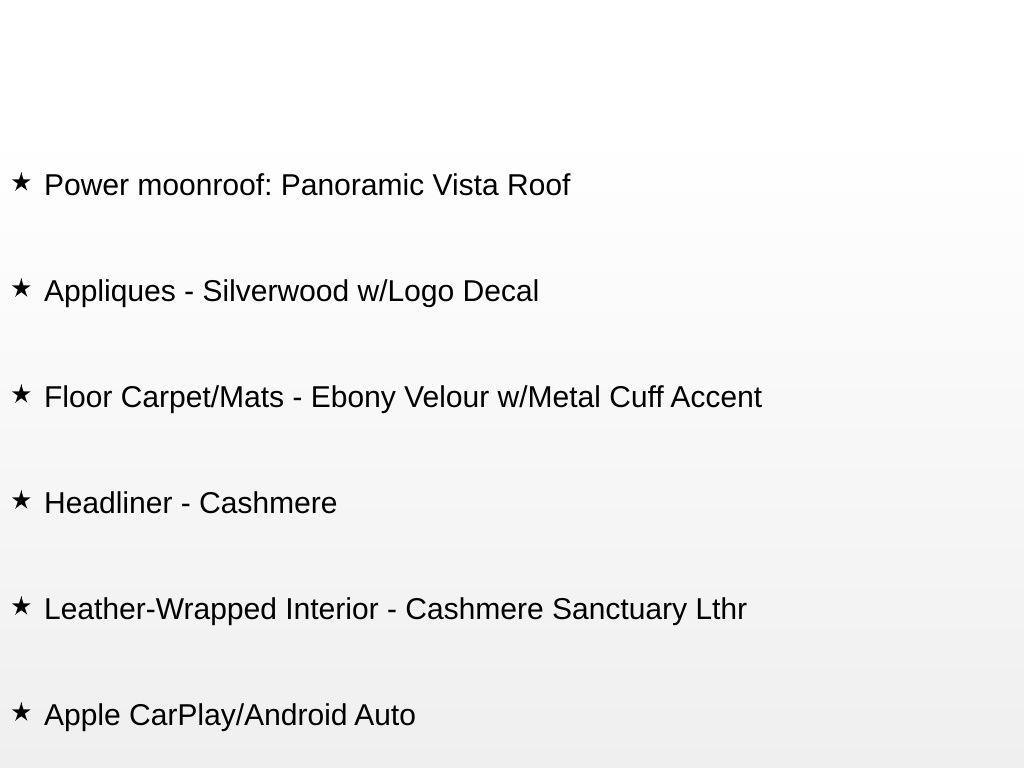 ★ Power moonroof: Panoramic Vista Roof

★ Appliques - Silverwood w/Logo Decal

★ Floor Carpet/Mats - Ebony Velour w/Metal Cuff Accent

★ Headliner - Cashmere

★ Leather-Wrapped Interior - Cashmere Sanctuary Lthr

★ Apple CarPlay/Android Auto